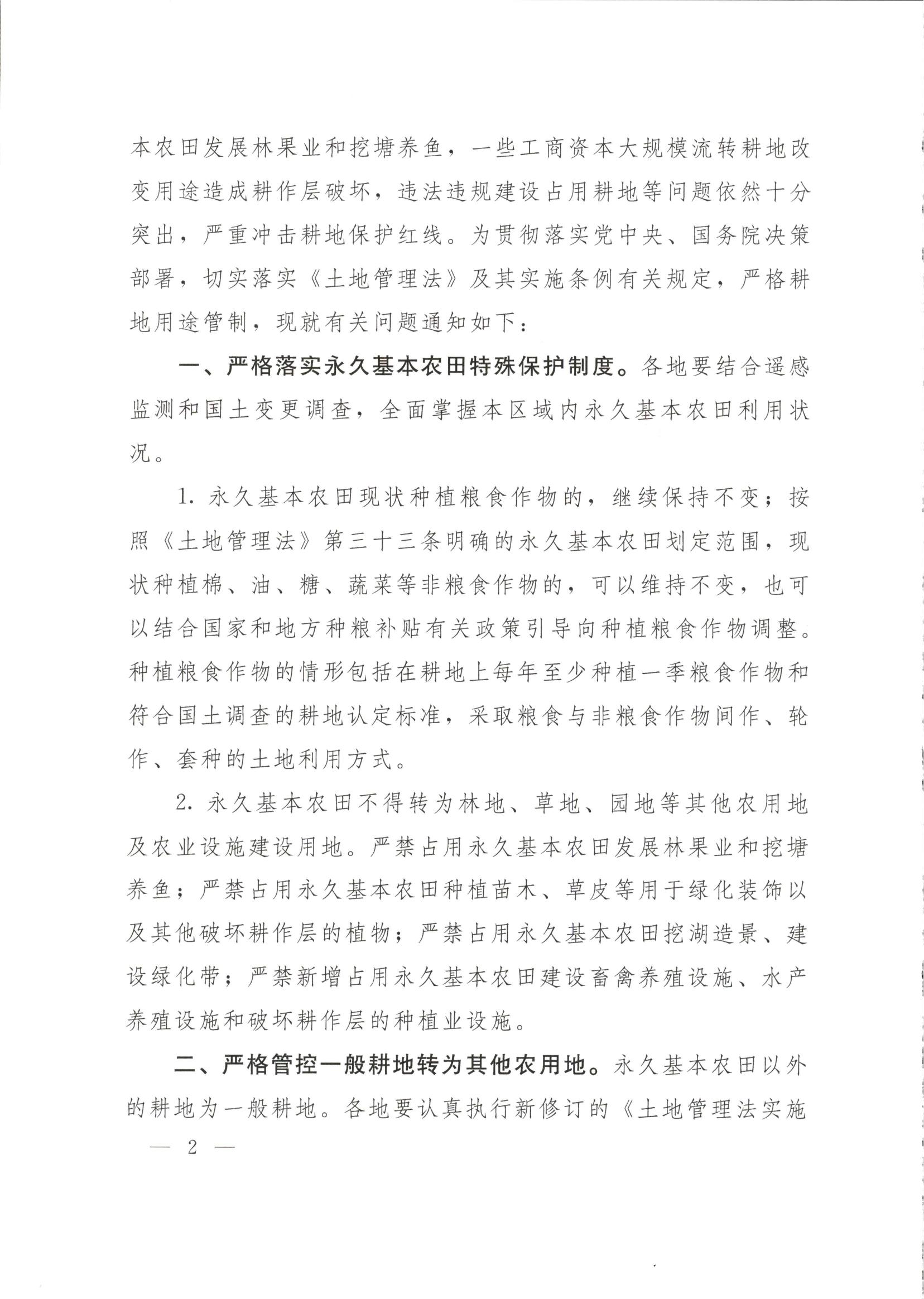 本农田发展林果业和挖塘养鱼，一些工商资本大规模流转耕地改变用途造成耕作层破坏，违法违规建设占用耕地等问题依然十分突出，严重冲击耕地保护红线。为贯彻落实党中央、国务院决策部署，切实落实《土地管理法》及其实施条例有关规定，严格耕地用途管制，现就有关问题通知如下：

一、严格落实永久基本农田特殊保护制度。各地要结合遥感监测和国土变更调查，全面掌握本区域内永久基本农田利用状况。

1. 永久基本农田现状种植粮食作物的，继续保持不变；按照《土地管理法》第三十三条明确的永久基本农田划定范围，现状种植棉、油、糖、蔬菜等非粮食作物的，可以维持不变，也可以结合国家和地方种粮补贴有关政策引导向种植粮食作物调整。种植粮食作物的情形包括在耕地上每年至少种植一季粮食作物和符合国土调查的耕地认定标准，采取粮食与非粮食作物间作、轮作、套种的土地利用方式。

2. 永久基本农田不得转为林地、草地、园地等其他农用地及农业设施建设用地。严禁占用永久基本农田发展林果业和挖塘养鱼；严禁占用永久基本农田种植苗木、草皮等用于绿化装饰以及其他破坏耕作层的植物；严禁占用永久基本农田挖湖造景、建设绿化带；严禁新增占用永久基本农田建设畜禽养殖设施、水产养殖设施和破坏耕作层的种植业设施。

二、严格管控一般耕地转为其他农用地。永久基本农田以外的耕地为一般耕地。各地要认真执行新修订的《土地管理法实施

— 2 —